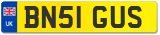 UK
BN51 GUS